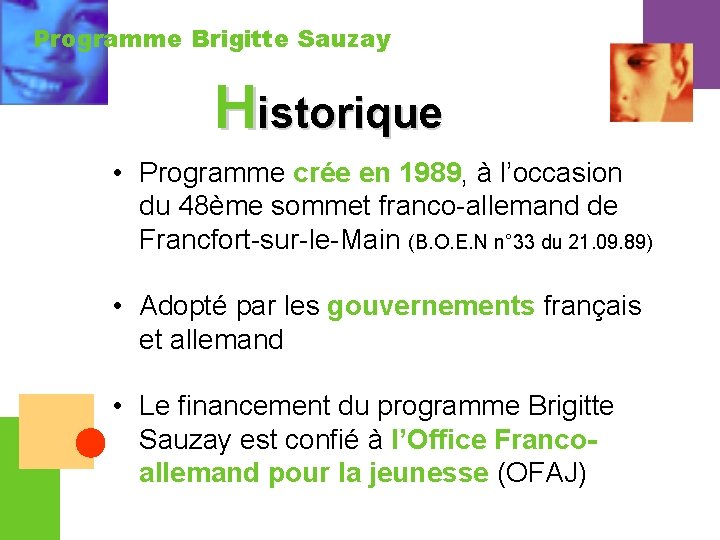 Programme Brigitte Sauzay

Historique

• Programme crée en 1989, à l'occasion du 48ème sommet franco-allemand de Francfort-sur-le-Main (B.O.E.N n°33 du 21.09.89)

• Adopté par les gouvernements français et allemand

• Le financement du programme Brigitte Sauzay est confié à l'Office Franco-allemand pour la jeunesse (OFAJ)